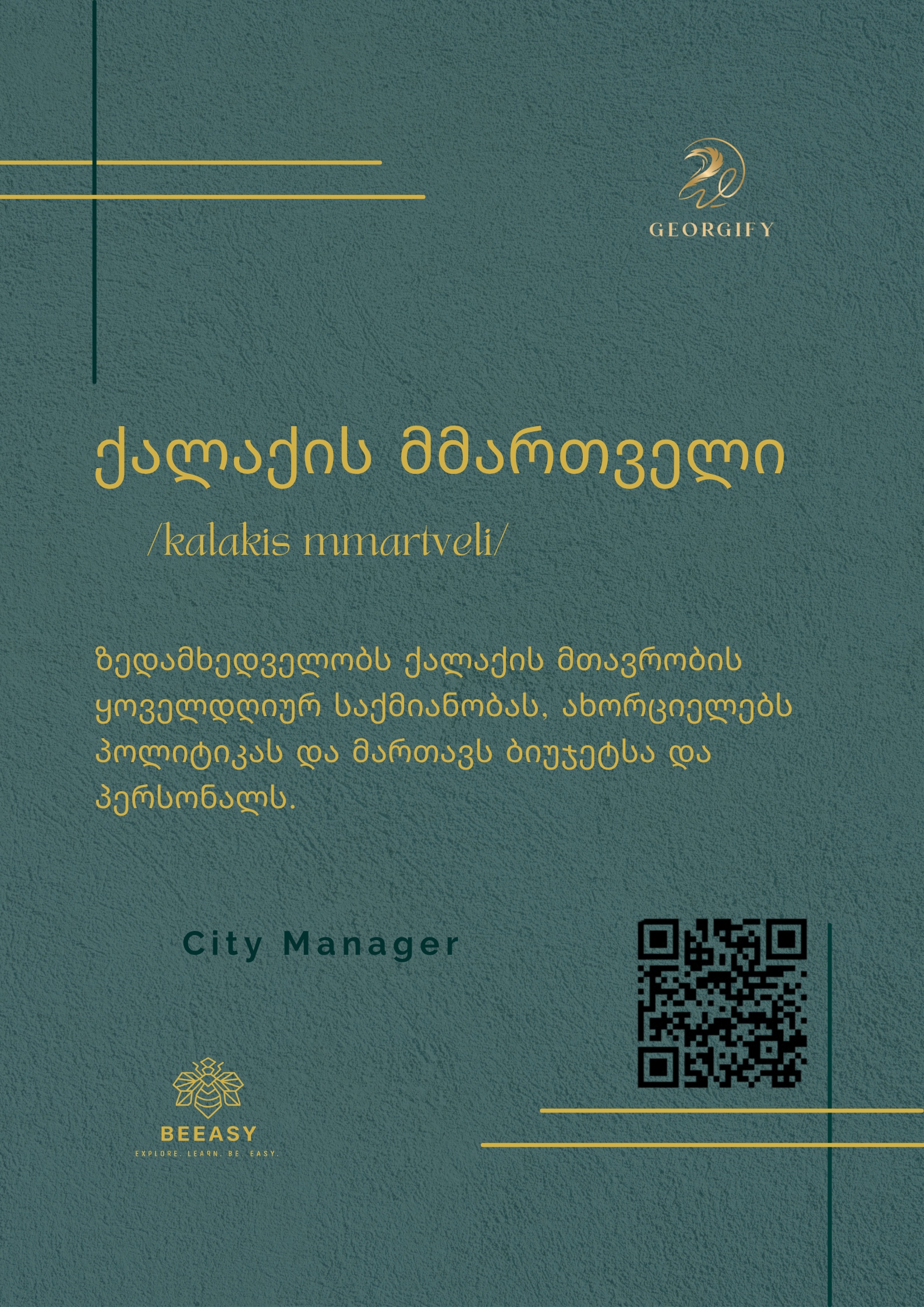 GEORGIFY

ქალაქის მმართველი

/kalakis mmartveli/

ზედამხედველობს ქალაქის მთავრობის ყოველდღიურ საქმიანობას, ახორციელებს პოლიტიკას და მართავს ბიუჯეტსა და პერსონალს.

City Manager

BEEASY
EXPLORE. LEARN. BE. EASY.